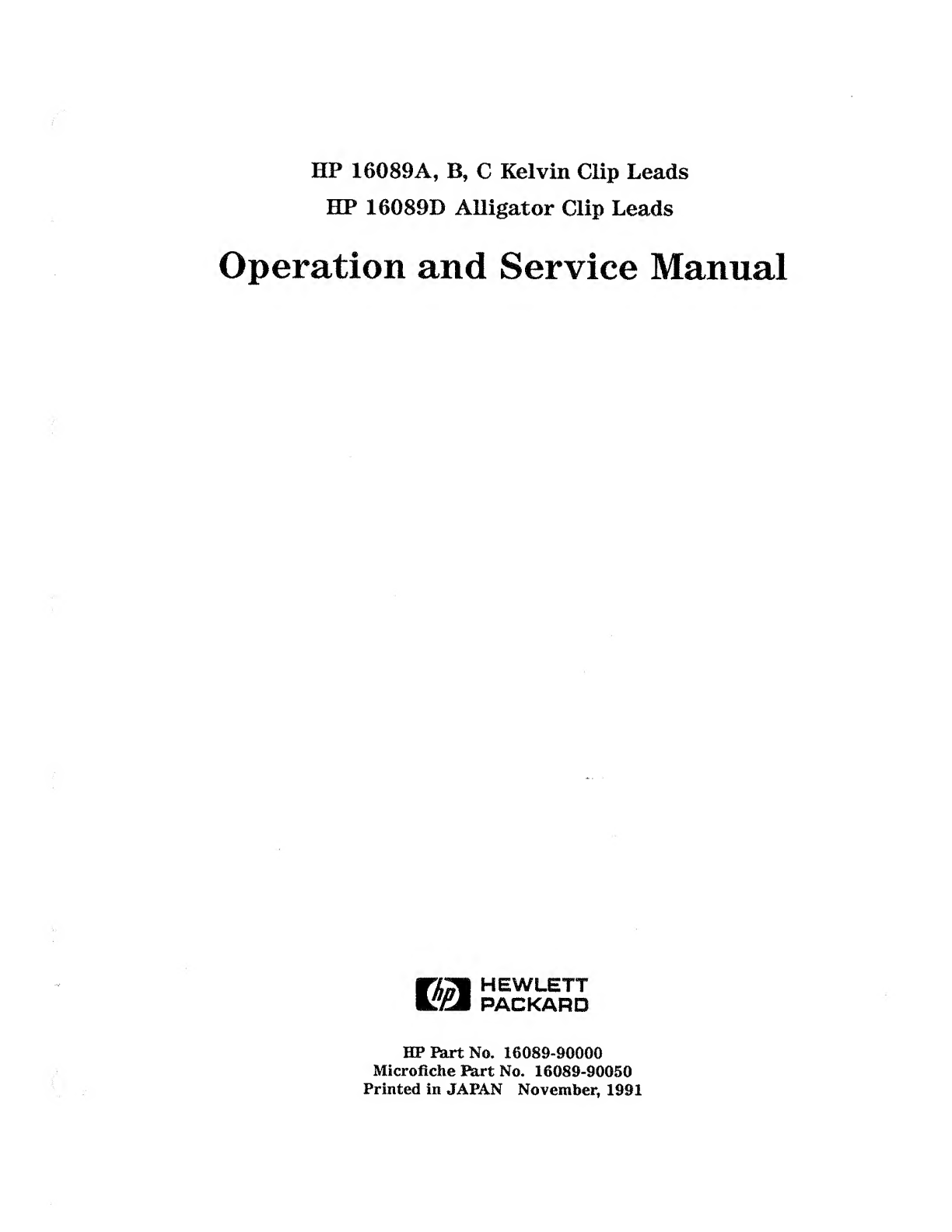 HP 16089A, B, C Kelvin Clip Leads
HP 16089D Alligator Clip Leads

Operation and Service Manual

hp HEWLETT PACKARD

HP Part No. 16089-90000
Microfiche Part No. 16089-90050
Printed in JAPAN November, 1991